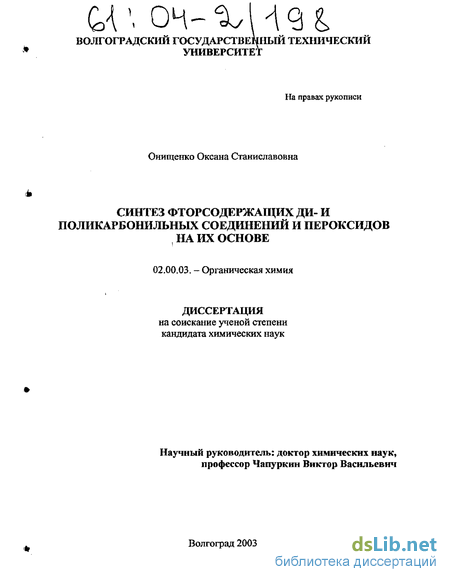 61:04-2/198

ВОЛГОГРАДСКИЙ ГОСУДАРСТВЕННЫЙ ТЕХНИЧЕСКИЙ УНИВЕРСИТЕТ

На правах рукописи

Онищенко Оксана Станиславовна

СИНТЕЗ ФТОРСОДЕРЖАЩИХ ДИ- И ПОЛИКАРБОНИЛЬНЫХ СОЕДИНЕНИЙ И ПЕРОКСИДОВ НА ИХ ОСНОВЕ

02.00.03. – Органическая химия

ДИССЕРТАЦИЯ
на соискание ученой степени
кандидата химических наук

Научный руководитель: доктор химических наук,
профессор Чапуркин Виктор Васильевич

Волгоград 2003

dsLib.net
библиотека диссертаций